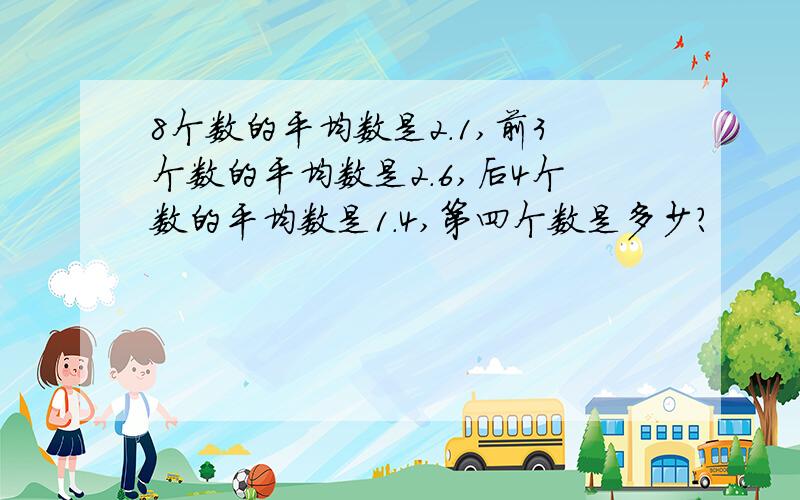 8个数的平均数是2.1,前3个数的平均数是2.6,后4个数的平均数是1.4,第四个数是多少?

SCHOOL